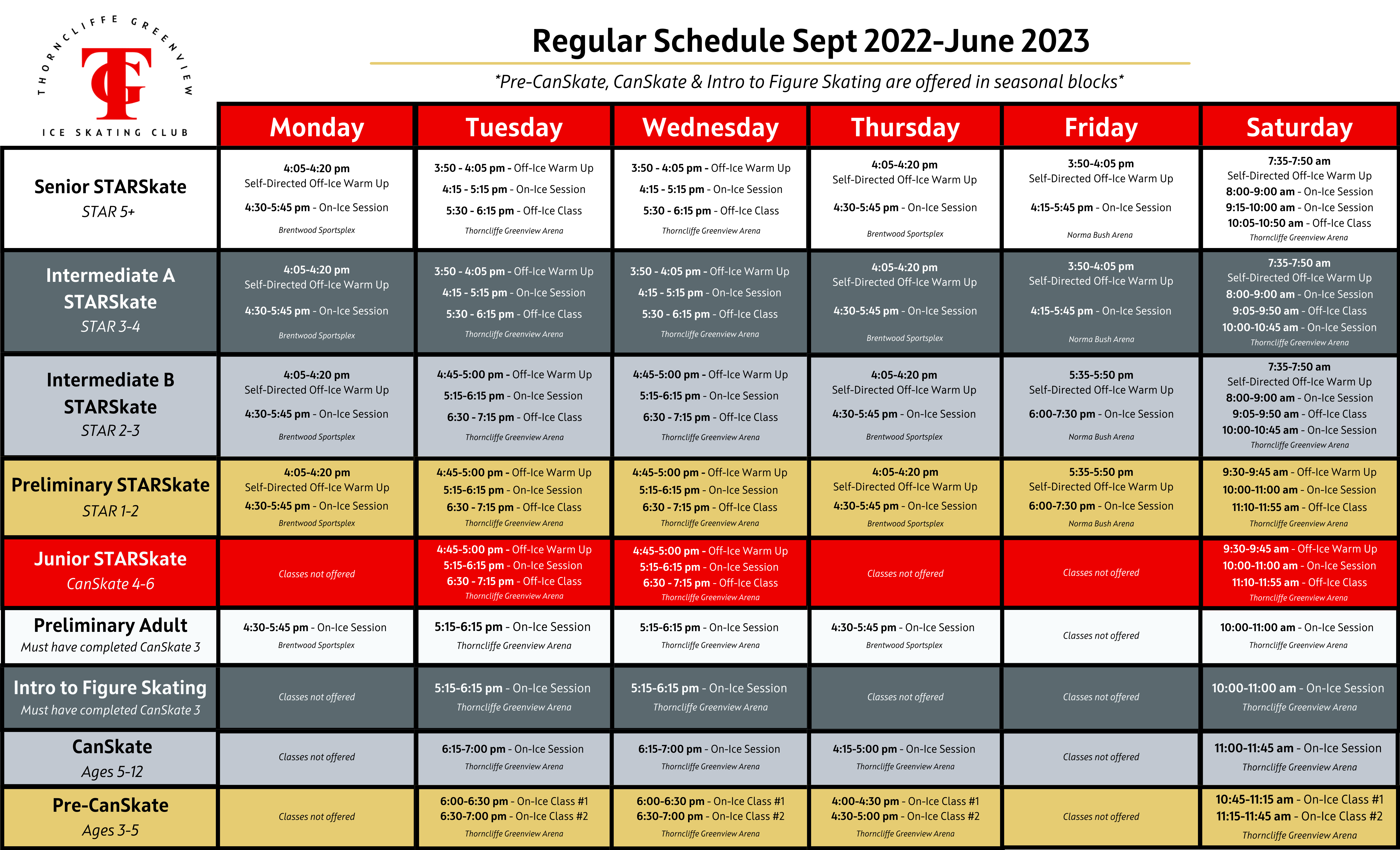 THORNCLIFFE GREENVIEW
TG
ICE SKATING CLUB

Regular Schedule Sept 2022-June 2023

*Pre-CanSkate, CanSkate & Intro to Figure Skating are offered in seasonal blocks*

| | Monday | Tuesday | Wednesday | Thursday | Friday | Saturday |
|---|---|---|---|---|---|---|
| Senior STARSkate STAR 5+ | 4:05-4:20 pm Self-Directed Off-Ice Warm Up 4:30-5:45 pm - On-Ice Session Brentwood Sportsplex | 3:50 - 4:05 pm - Off-Ice Warm Up 4:15 - 5:15 pm - On-Ice Session 5:30 - 6:15 pm - Off-Ice Class Thorncliffe Greenview Arena | 3:50 - 4:05 pm - Off-Ice Warm Up 4:15 - 5:15 pm - On-Ice Session 5:30 - 6:15 pm - Off-Ice Class Thorncliffe Greenview Arena | 4:05-4:20 pm Self-Directed Off-Ice Warm Up 4:30-5:45 pm - On-Ice Session Brentwood Sportsplex | 3:50-4:05 pm Self-Directed Off-Ice Warm Up 4:15-5:45 pm - On-Ice Session Norma Bush Arena | 7:35-7:50 am Self-Directed Off-Ice Warm Up 8:00-9:00 am - On-Ice Session 9:15-10:00 am - On-Ice Session 10:05-10:50 am - Off-Ice Class Thorncliffe Greenview Arena |
| Intermediate A STARSkate STAR 3-4 | 4:05-4:20 pm Self-Directed Off-Ice Warm Up 4:30-5:45 pm - On-Ice Session Brentwood Sportsplex | 3:50 - 4:05 pm - Off-Ice Warm Up 4:15 - 5:15 pm - On-Ice Session 5:30 - 6:15 pm - Off-Ice Class Thorncliffe Greenview Arena | 3:50 - 4:05 pm - Off-Ice Warm Up 4:15 - 5:15 pm - On-Ice Session 5:30 - 6:15 pm - Off-Ice Class Thorncliffe Greenview Arena | 4:05-4:20 pm Self-Directed Off-Ice Warm Up 4:30-5:45 pm - On-Ice Session Brentwood Sportsplex | 3:50-4:05 pm Self-Directed Off-Ice Warm Up 4:15-5:45 pm - On-Ice Session Norma Bush Arena | 7:35-7:50 am Self-Directed Off-Ice Warm Up 8:00-9:00 am - On-Ice Session 9:05-9:50 am - Off-Ice Class 10:00-10:45 am - On-Ice Session Thorncliffe Greenview Arena |
| Intermediate B STARSkate STAR 2-3 | 4:05-4:20 pm Self-Directed Off-Ice Warm Up 4:30-5:45 pm - On-Ice Session Brentwood Sportsplex | 4:45-5:00 pm - Off-Ice Warm Up 5:15-6:15 pm - On-Ice Session 6:30 - 7:15 pm - Off-Ice Class Thorncliffe Greenview Arena | 4:45-5:00 pm - Off-Ice Warm Up 5:15-6:15 pm - On-Ice Session 6:30 - 7:15 pm - Off-Ice Class Thorncliffe Greenview Arena | 4:05-4:20 pm Self-Directed Off-Ice Warm Up 4:30-5:45 pm - On-Ice Session Brentwood Sportsplex | 5:35-5:50 pm Self-Directed Off-Ice Warm Up 6:00-7:30 pm - On-Ice Session Norma Bush Arena | 7:35-7:50 am Self-Directed Off-Ice Warm Up 8:00-9:00 am - On-Ice Session 9:05-9:50 am - Off-Ice Class 10:00-10:45 am - On-Ice Session Thorncliffe Greenview Arena |
| Preliminary STARSkate STAR 1-2 | 4:05-4:20 pm Self-Directed Off-Ice Warm Up 4:30-5:45 pm - On-Ice Session Brentwood Sportsplex | 4:45-5:00 pm - Off-Ice Warm Up 5:15-6:15 pm - On-Ice Session 6:30 - 7:15 pm - Off-Ice Class Thorncliffe Greenview Arena | 4:45-5:00 pm - Off-Ice Warm Up 5:15-6:15 pm - On-Ice Session 6:30 - 7:15 pm - Off-Ice Class Thorncliffe Greenview Arena | 4:05-4:20 pm Self-Directed Off-Ice Warm Up 4:30-5:45 pm - On-Ice Session Brentwood Sportsplex | 5:35-5:50 pm Self-Directed Off-Ice Warm Up 6:00-7:30 pm - On-Ice Session Norma Bush Arena | 9:30-9:45 am - Off-Ice Warm Up 10:00-11:00 am - On-Ice Session 11:10-11:55 am - Off-Ice Class Thorncliffe Greenview Arena |
| Junior STARSkate CanSkate 4-6 | Classes not offered | 4:45-5:00 pm - Off-Ice Warm Up 5:15-6:15 pm - On-Ice Session 6:30 - 7:15 pm - Off-Ice Class Thorncliffe Greenview Arena | 4:45-5:00 pm - Off-Ice Warm Up 5:15-6:15 pm - On-Ice Session 6:30 - 7:15 pm - Off-Ice Class Thorncliffe Greenview Arena | Classes not offered | Classes not offered | 9:30-9:45 am - Off-Ice Warm Up 10:00-11:00 am - On-Ice Session 11:10-11:55 am - Off-Ice Class Thorncliffe Greenview Arena |
| Preliminary Adult Must have completed CanSkate 3 | 4:30-5:45 pm - On-Ice Session Brentwood Sportsplex | 5:15-6:15 pm - On-Ice Session Thorncliffe Greenview Arena | 5:15-6:15 pm - On-Ice Session Thorncliffe Greenview Arena | 4:30-5:45 pm - On-Ice Session Brentwood Sportsplex | Classes not offered | 10:00-11:00 am - On-Ice Session Thorncliffe Greenview Arena |
| Intro to Figure Skating Must have completed CanSkate 3 | Classes not offered | 5:15-6:15 pm - On-Ice Session Thorncliffe Greenview Arena | 5:15-6:15 pm - On-Ice Session Thorncliffe Greenview Arena | Classes not offered | Classes not offered | 10:00-11:00 am - On-Ice Session Thorncliffe Greenview Arena |
| CanSkate Ages 5-12 | Classes not offered | 6:15-7:00 pm - On-Ice Session Thorncliffe Greenview Arena | 6:15-7:00 pm - On-Ice Session Thorncliffe Greenview Arena | 4:15-5:00 pm - On-Ice Session Thorncliffe Greenview Arena | Classes not offered | 11:00-11:45 am - On-Ice Session Thorncliffe Greenview Arena |
| Pre-CanSkate Ages 3-5 | Classes not offered | 6:00-6:30 pm - On-Ice Class #1 6:30-7:00 pm - On-Ice Class #2 Thorncliffe Greenview Arena | 6:00-6:30 pm - On-Ice Class #1 6:30-7:00 pm - On-Ice Class #2 Thorncliffe Greenview Arena | 4:00-4:30 pm - On-Ice Class #1 4:30-5:00 pm - On-Ice Class #2 Thorncliffe Greenview Arena | Classes not offered | 10:45-11:15 am - On-Ice Class #1 11:15-11:45 am - On-Ice Class #2 Thorncliffe Greenview Arena |